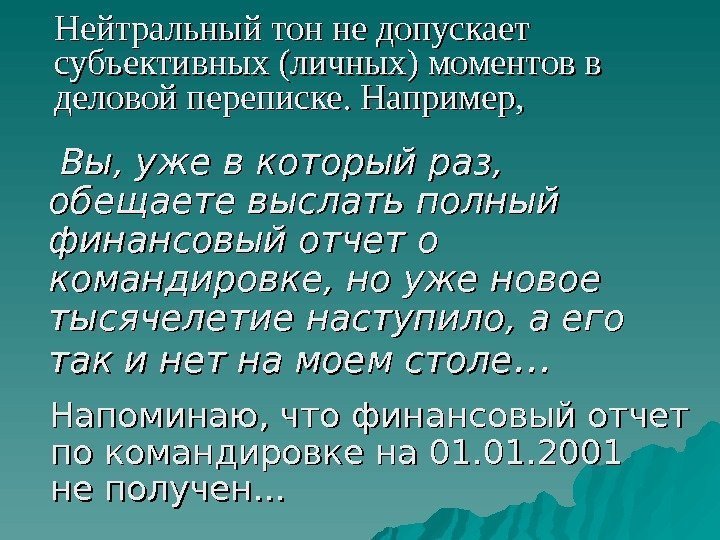 Нейтральный тон не допускает субъективных (личных) моментов в деловой переписке. Например,

Вы, уже в который раз, обещаете выслать полный финансовый отчет о командировке, но уже новое тысячелетие наступило, а его так и нет на моем столе…

Напоминаю, что финансовый отчет по командировке на 01.01.2001 не получен…